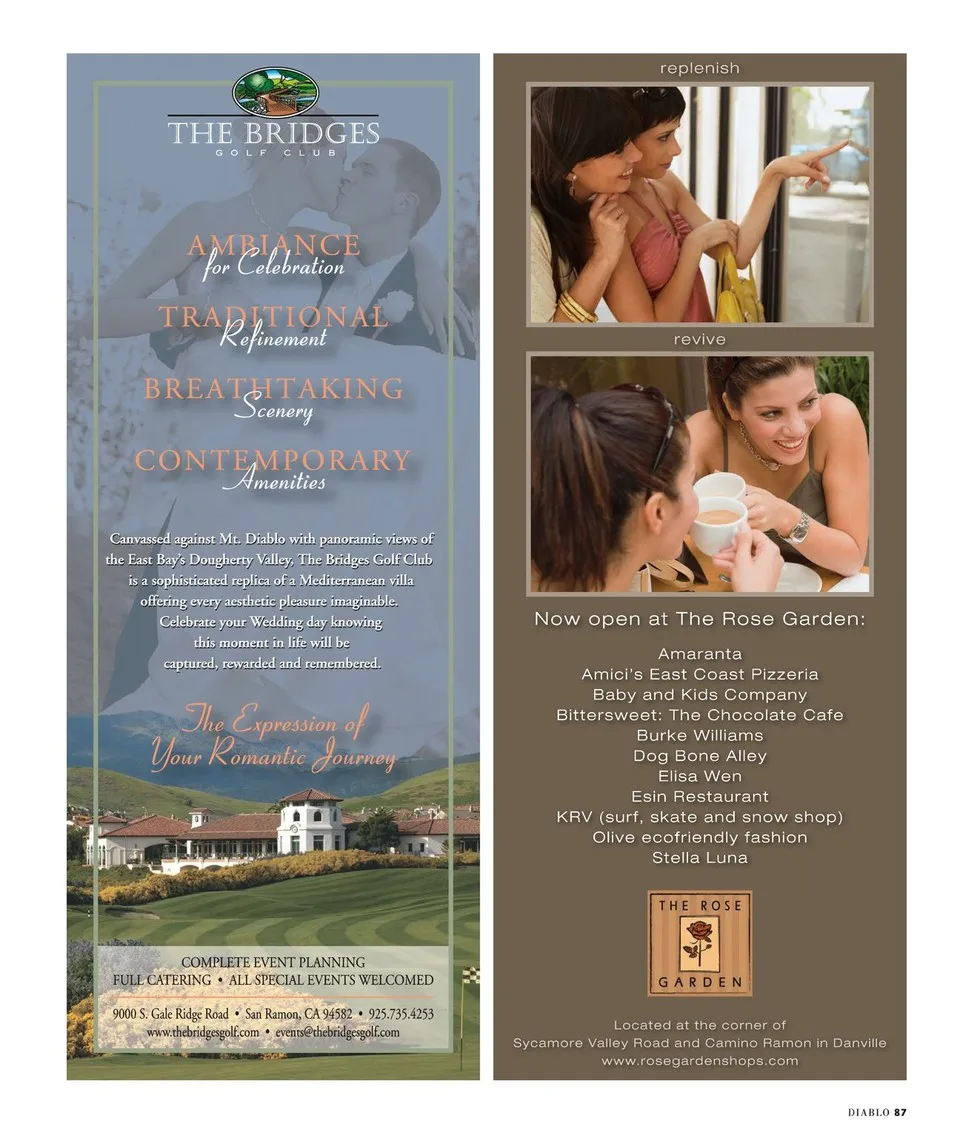 THE BRIDGES
GOLF CLUB

AMBIANCE
for Celebration

TRADITIONAL
Refinement

BREATHTAKING
Scenery

CONTEMPORARY
Amenities

Canvassed against Mt. Diablo with panoramic views of the East Bay's Dougherty Valley, The Bridges Golf Club is a sophisticated replica of a Mediterranean villa offering every aesthetic pleasure imaginable. Celebrate your Wedding day knowing this moment in life will be captured, rewarded and remembered.

The Expression of
Your Romantic Journey

COMPLETE EVENT PLANNING
FULL CATERING • ALL SPECIAL EVENTS WELCOMED

9000 S. Gale Ridge Road • San Ramon, CA 94582 • 925.735.4253
www.thebridgesgolf.com • events@thebridgesgolf.com

replenish

revive

Now open at The Rose Garden:

Amaranta
Amici's East Coast Pizzeria
Baby and Kids Company
Bittersweet: The Chocolate Cafe
Burke Williams
Dog Bone Alley
Elisa Wen
Esin Restaurant
KRV (surf, skate and snow shop)
Olive ecofriendly fashion
Stella Luna

THE ROSE
GARDEN

Located at the corner of
Sycamore Valley Road and Camino Ramon in Danville
www.rosegardenshops.com

DIABLO 87